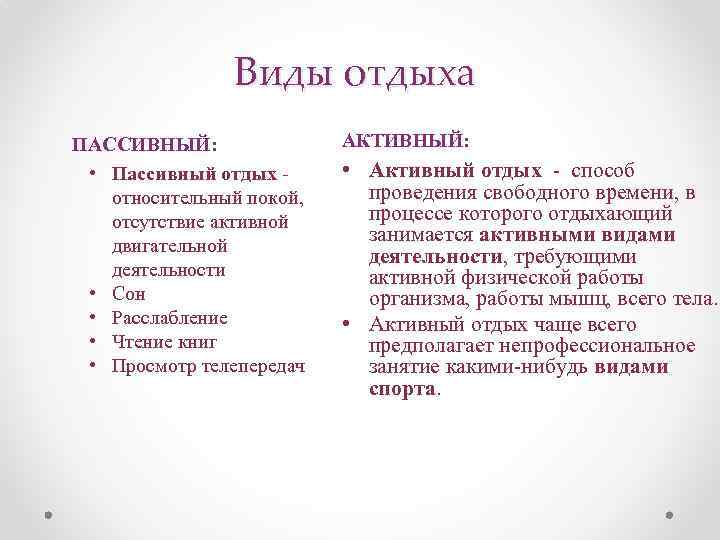 Виды отдыха

ПАССИВНЫЙ:

• Пассивный отдых - относительный покой, отсутствие активной двигательной деятельности
• Сон
• Расслабление
• Чтение книг
• Просмотр телепередач

АКТИВНЫЙ:

• Активный отдых - способ проведения свободного времени, в процессе которого отдыхающий занимается активными видами деятельности, требующими активной физической работы организма, работы мышц, всего тела.
• Активный отдых чаще всего предполагает непрофессиональное занятие какими-нибудь видами спорта.